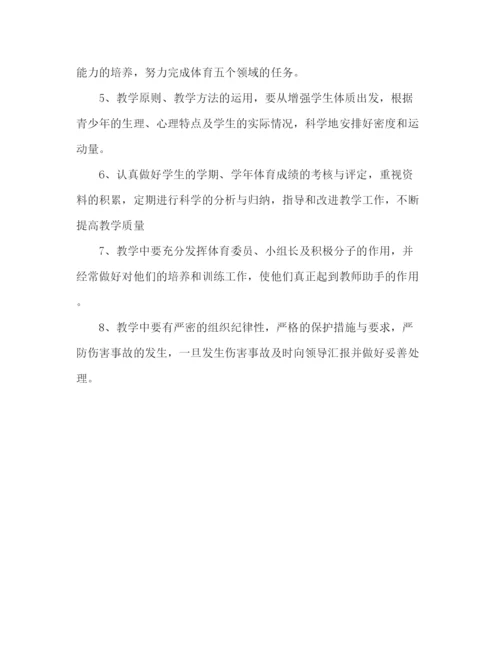 能力的培养，努力完成体育五个领域的任务。

5、教学原则、教学方法的运用，要从增强学生体质出发，根据青少年的生理、心理特点及学生的实际情况，科学地安排好密度和运动量。

6、认真做好学生的学期、学年体育成绩的考核与评定，重视资料的积累，定期进行科学的分析与归纳，指导和改进教学工作，不断提高教学质量

7、教学中要充分发挥体育委员、小组长及积极分子的作用，并经常做好对他们的培养和训练工作，使他们真正起到教师助手的作用。

8、教学中要有严密的组织纪律性，严格的保护措施与要求，严防伤害事故的发生，一旦发生伤害事故及时向领导汇报并做好妥善处理。